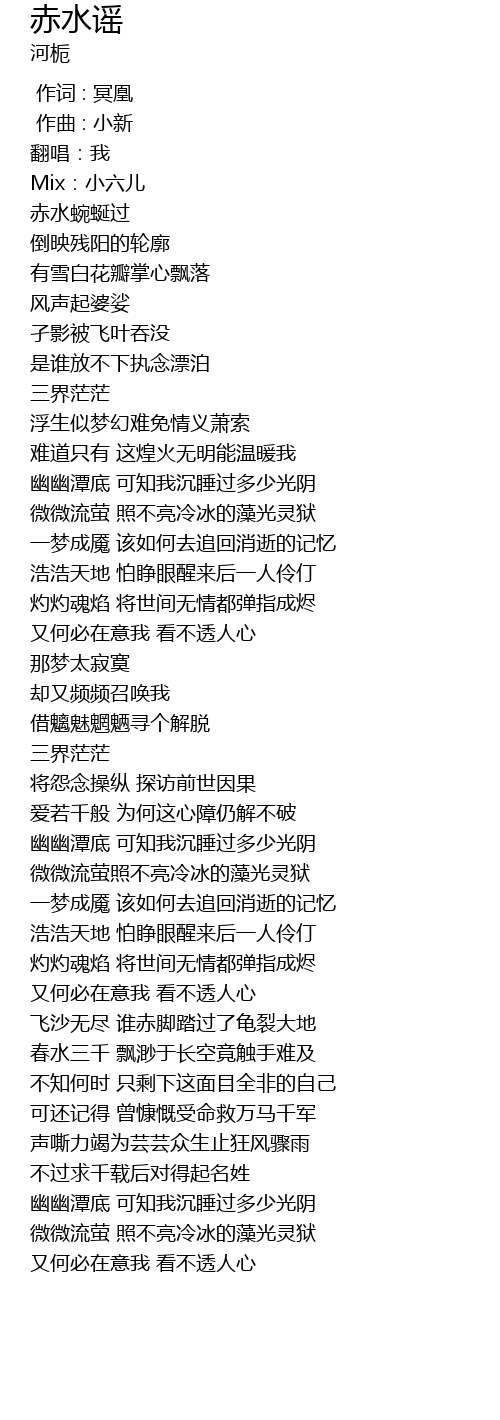 赤水谣
河栀

作词 : 冥凰
作曲 : 小新
翻唱 : 我
Mix : 小六儿
赤水蜿蜒过
倒映残阳的轮廓
有雪白花瓣掌心飘落
风声起婆娑
孑影被飞叶吞没
是谁放不下执念漂泊
三界茫茫
浮生似梦幻难免情义萧索
难道只有 这煌火无明能温暖我
幽幽潭底 可知我沉睡过多少光阴
微微流萤 照不亮冷冰的藻光灵狱
一梦成魇 该如何去追回消逝的记忆
浩浩天地 怕睁眼醒来后一人伶仃
灼灼魂焰 将世间无情都弹指成烬
又何必在意我 看不透人心
那梦太寂寞
却又频频召唤我
借魑魅魍魉寻个解脱
三界茫茫
将怨念操纵 探访前世因果
爱若千般 为何这心障仍解不破
幽幽潭底 可知我沉睡过多少光阴
微微流萤照不亮冷冰的藻光灵狱
一梦成魇 该如何去追回消逝的记忆
浩浩天地 怕睁眼醒来后一人伶仃
灼灼魂焰 将世间无情都弹指成烬
又何必在意我 看不透人心
飞沙无尽 谁赤脚踏过了龟裂大地
春水三千 飘渺于长空竟触手难及
不知何时 只剩下这面目全非的自己
可还记得 曾慷慨受命救万马千军
声嘶力竭为芸芸众生止狂风骤雨
不过求千载后对得起名姓
幽幽潭底 可知我沉睡过多少光阴
微微流萤 照不亮冷冰的藻光灵狱
又何必在意我 看不透人心